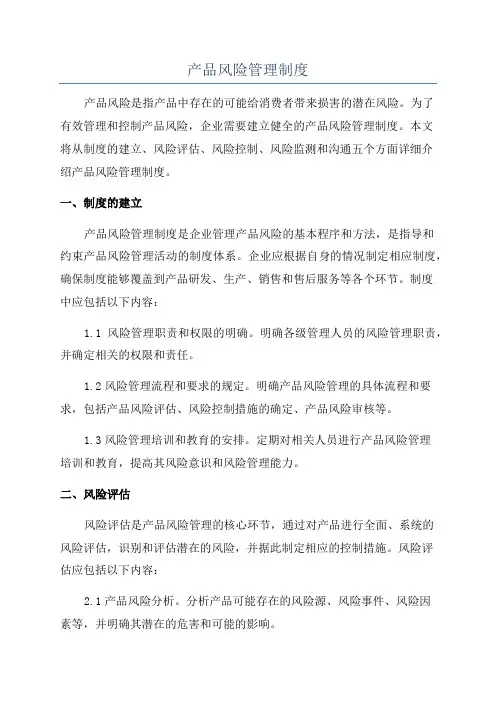 产品风险管理制度

产品风险是指产品中存在的可能给消费者带来损害的潜在风险。为了有效管理和控制产品风险，企业需要建立健全的产品风险管理制度。本文将从制度的建立、风险评估、风险控制、风险监测和沟通五个方面详细介绍产品风险管理制度。

一、制度的建立

产品风险管理制度是企业管理产品风险的基本程序和方法，是指导和约束产品风险管理活动的制度体系。企业应根据自身的情况制定相应制度，确保制度能够覆盖到产品研发、生产、销售和售后服务等各个环节。制度中应包括以下内容：

1.1 风险管理职责和权限的明确。明确各级管理人员的风险管理职责，并确定相关的权限和责任。

1.2 风险管理流程和要求的规定。明确产品风险管理的具体流程和要求，包括产品风险评估、风险控制措施的确定、产品风险审核等。

1.3 风险管理培训和教育的安排。定期对相关人员进行产品风险管理培训和教育，提高其风险意识和风险管理能力。

二、风险评估

风险评估是产品风险管理的核心环节，通过对产品进行全面、系统的风险评估，识别和评估潜在的风险，并据此制定相应的控制措施。风险评估应包括以下内容：

2.1 产品风险分析。分析产品可能存在的风险源、风险事件、风险因素等，并明确其潜在的危害和可能的影响。